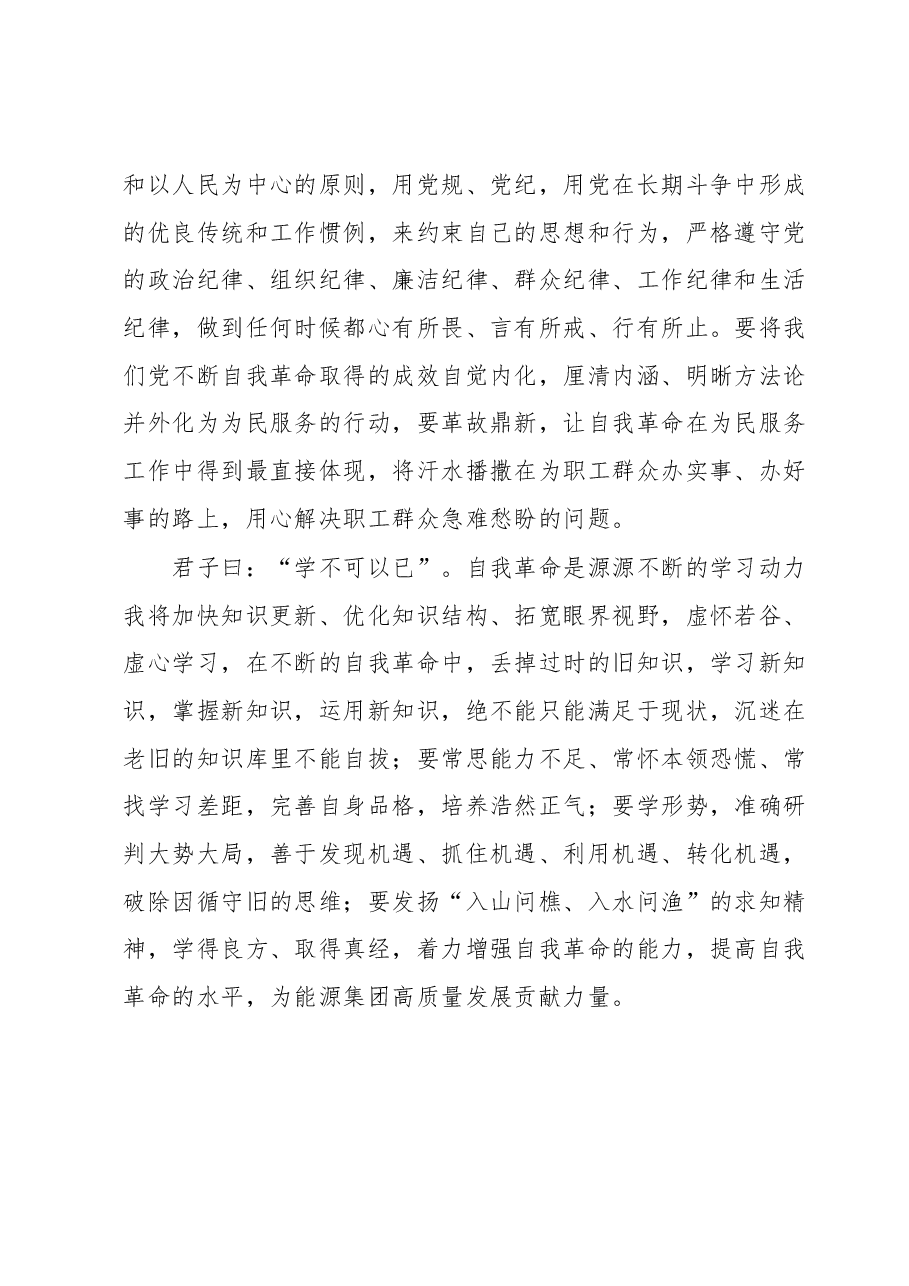 和以人民为中心的原则，用党规、党纪，用党在长期斗争中形成的优良传统和工作惯例，来约束自己的思想和行为，严格遵守党的政治纪律、组织纪律、廉洁纪律、群众纪律、工作纪律和生活纪律，做到任何时候都心有所畏、言有所戒、行有所止。要将我们党不断自我革命取得的成效自觉内化，厘清内涵、明晰方法论并外化为为民服务的行动，要革故鼎新，让自我革命在为民服务工作中得到最直接体现，将汗水播撒在为职工群众办实事、办好事的路上，用心解决职工群众急难愁盼的问题。

君子曰：“学不可以已”。自我革命是源源不断的学习动力我将加快知识更新、优化知识结构、拓宽眼界视野，虚怀若谷、虚心学习，在不断的自我革命中，丢掉过时的旧知识，学习新知识，掌握新知识，运用新知识，绝不能只能满足于现状，沉迷在老旧的知识库里不能自拔；要常思能力不足、常怀本领恐慌、常找学习差距，完善自身品格，培养浩然正气；要学形势，准确研判大势大局，善于发现机遇、抓住机遇、利用机遇、转化机遇，破除因循守旧的思维；要发扬“入山问樵、入水问渔”的求知精神，学得良方、取得真经，着力增强自我革命的能力，提高自我革命的水平，为能源集团高质量发展贡献力量。